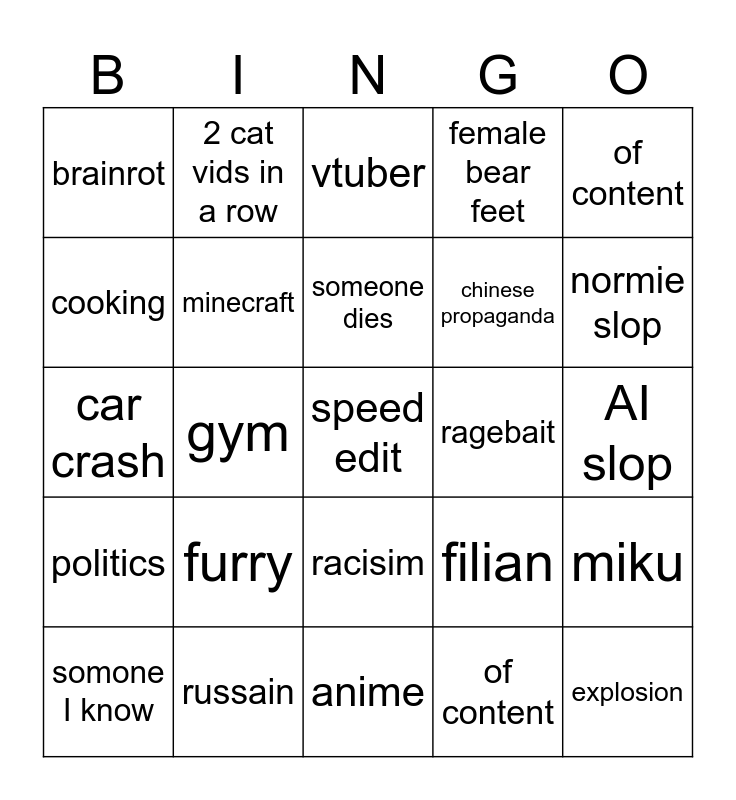 | B | I | N | G | O |
|---|---|---|---|---|
| brainrot | 2 cat vids in a row | vtuber | female bear feet | of content |
| cooking | minecraft | someone dies | chinese propaganda | normie slop |
| car crash | gym | speed edit | ragebait | AI slop |
| politics | furry | racisim | filian | miku |
| somone I know | russain | anime | of content | explosion |